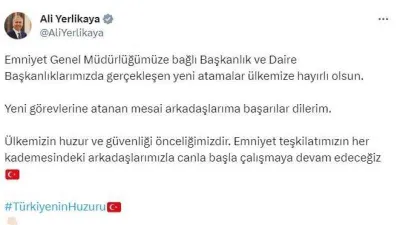 Ali Yerlikaya
@AliYerlikaya

Emniyet Genel Müdürlüğümüze bağlı Başkanlık ve Daire Başkanlıklarımızda gerçekleşen yeni atamalar ülkemize hayırlı olsun.

Yeni görevlerine atanan mesai arkadaşlarıma başarılar dilerim.

Ülkemizin huzur ve güvenliği önceliğimizdir. Emniyet teşkilatımızın her kademesindeki arkadaşlarımızla canla başla çalışmaya devam edeceğiz 🇹🇷

#TürkiyeninHuzuru🇹🇷